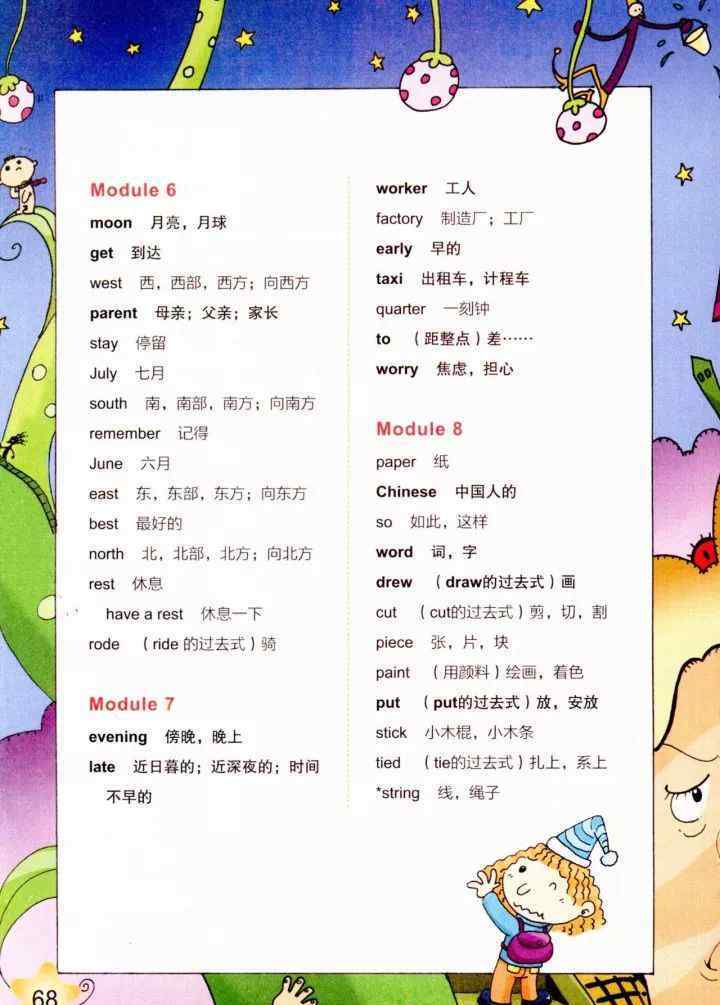 Module 6

moon 月亮，月球

get 到达

west 西，西部，西方；向西方

parent 母亲；父亲；家长

stay 停留

July 七月

south 南，南部，南方；向南方

remember 记得

June 六月

east 东，东部，东方；向东方

best 最好的

north 北，北部，北方；向北方

rest 休息

have a rest 休息一下

rode （ride 的过去式）骑

Module 7

evening 傍晚，晚上

late 近日暮的；近深夜的；时间不早的

worker 工人

factory 制造厂；工厂

early 早的

taxi 出租车，计程车

quarter 一刻钟

to （距整点）差……

worry 焦虑，担心

Module 8

paper 纸

Chinese 中国人的

so 如此，这样

word 词，字

drew （draw的过去式）画

cut （cut的过去式）剪，切，割

piece 张，片，块

paint （用颜料）绘画，着色

put （put的过去式）放，安放

stick 小木棍，小木条

tied （tie的过去式）扎上，系上

*string 线，绳子

68